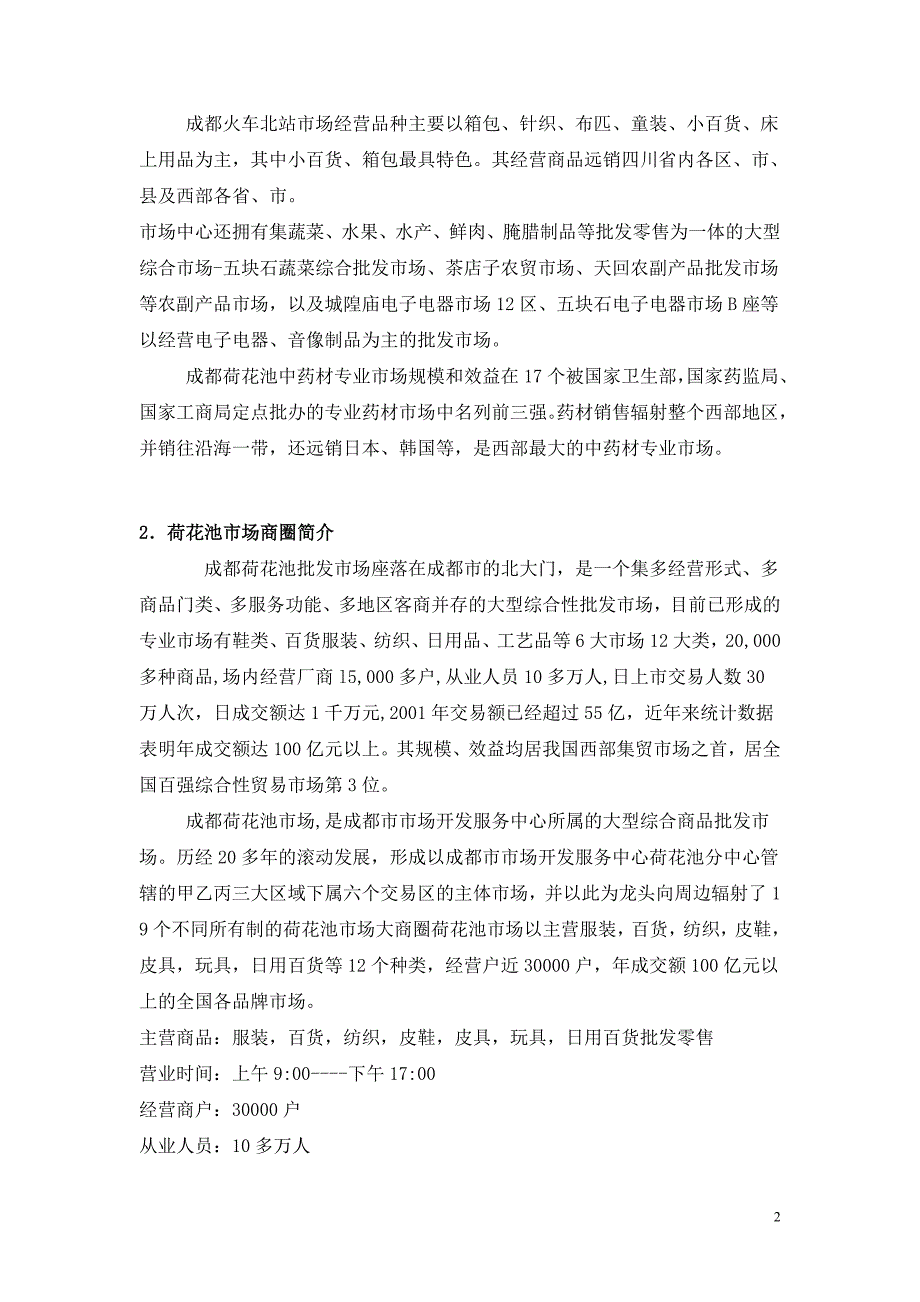 成都火车北站市场经营品种主要以箱包、针织、布匹、童装、小百货、床上用品为主，其中小百货、箱包最具特色。其经营商品远销四川省内各区、市、县及西部各省、市。

市场中心还拥有集蔬菜、水果、水产、鲜肉、腌腊制品等批发零售为一体的大型综合市场-五块石蔬菜综合批发市场、茶店子农贸市场、天回农副产品批发市场等农副产品市场，以及城隍庙电子电器市场12区、五块石电子电器市场B座等以经营电子电器、音像制品为主的批发市场。

成都荷花池中药材专业市场规模和效益在17个被国家卫生部，国家药监局、国家工商局定点批办的专业药材市场中名列前三强。药材销售辐射整个西部地区，并销往沿海一带，还远销日本、韩国等，是西部最大的中药材专业市场。

2．荷花池市场商圈简介

成都荷花池批发市场座落在成都市的北大门，是一个集多经营形式、多商品门类、多服务功能、多地区客商并存的大型综合性批发市场，目前已形成的专业市场有鞋类、百货服装、纺织、日用品、工艺品等6大市场12大类，20,000多种商品,场内经营厂商15,000多户,从业人员10多万人,日上市交易人数30万人次，日成交额达1千万元,2001年交易额已经超过55亿，近年来统计数据表明年成交额达100亿元以上。其规模、效益均居我国西部集贸市场之首，居全国百强综合性贸易市场第3位。

成都荷花池市场,是成都市市场开发服务中心所属的大型综合商品批发市场。历经20多年的滚动发展，形成以成都市市场开发服务中心荷花池分中心管辖的甲乙丙三大区域下属六个交易区的主体市场，并以此为龙头向周边辐射了19个不同所有制的荷花池市场大商圈荷花池市场以主营服装，百货，纺织，皮鞋，皮具，玩具，日用百货等12个种类，经营户近30000户，年成交额100亿元以上的全国各品牌市场。

主营商品：服装，百货，纺织，皮鞋，皮具，玩具，日用百货批发零售

营业时间：上午9:00----下午17:00

经营商户：30000户

从业人员：10多万人

2